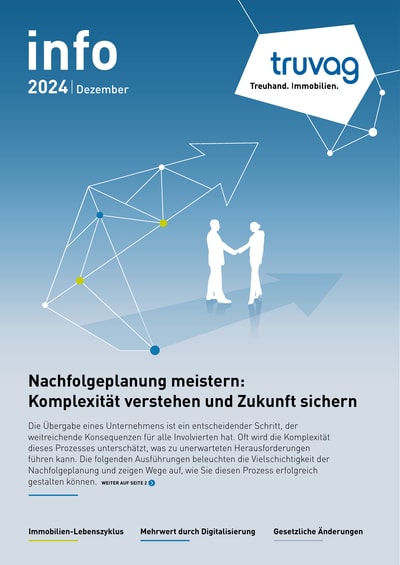 info
2024 | Dezember

truvag
Treuhand. Immobilien.

Nachfolgeplanung meistern: Komplexität verstehen und Zukunft sichern

Die Übergabe eines Unternehmens ist ein entscheidender Schritt, der weitreichende Konsequenzen für alle Involvierten hat. Oft wird die Komplexität dieses Prozesses unterschätzt, was zu unerwarteten Herausforderungen führen kann. Die folgenden Ausführungen beleuchten die Vielschichtigkeit der Nachfolgeplanung und zeigen Wege auf, wie Sie diesen Prozess erfolgreich gestalten können. WEITER AUF SEITE 2

Immobilien-Lebenszyklus

Mehrwert durch Digitalisierung

Gesetzliche Änderungen